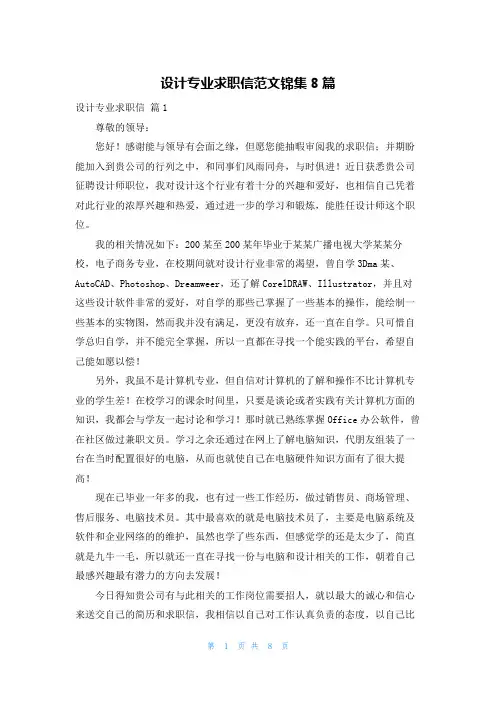 设计专业求职信范文锦集 8 篇

设计专业求职信 篇 1

尊敬的领导：

您好！感谢能与领导有会面之缘，但愿您能抽暇审阅我的求职信；并期盼能加入到贵公司的行列之中，和同事们风雨同舟，与时俱进！近日获悉贵公司征聘设计师职位，我对设计这个行业有着十分的兴趣和爱好，也相信自己凭着对此行业的浓厚兴趣和热爱，通过进一步的学习和锻炼，能胜任设计师这个职位。

我的相关情况如下：200 某至 200 某年毕业于某某广播电视大学某某分校，电子商务专业，在校期间就对设计行业非常的渴望，曾自学 3Dma 某、AutoCAD、Photoshop、Dreamweer，还了解 CorelDRAW、Illustrator，并且对这些设计软件非常的爱好，对自学的那些已掌握了一些基本的操作，能绘制一些基本的实物图，然而我并没有满足，更没有放弃，还一直在自学。只可惜自学总归自学，并不能完全掌握，所以一直都在寻找一个能实践的平台，希望自己能如愿以偿！

另外，我虽不是计算机专业，但自信对计算机的了解和操作不比计算机专业的学生差！在校学习的课余时间里，只要是谈论或者实践有关计算机方面的知识，我都会与学友一起讨论和学习！那时就已熟练掌握 Office 办公软件，曾在社区做过兼职文员。学习之余还通过在网上了解电脑知识，代朋友组装了一台在当时配置很好的电脑，从而也就使自己在电脑硬件知识方面有了很大提高！

现在已毕业一年多的我，也有过一些工作经历，做过销售员、商场管理、售后服务、电脑技术员。其中最喜欢的就是电脑技术员了，主要是电脑系统及软件和企业网络的的维护，虽然也学了些东西，但感觉学的还是太少了，简直就是九牛一毛，所以就还一直在寻找一份与电脑和设计相关的工作，朝着自己最感兴趣最有潜力的方向去发展！

今日得知贵公司有与此相关的工作岗位需要招人，就以最大的诚心和信心来送交自己的简历和求职信，我相信以自己对工作认真负责的态度，以自己比

第 1 页 共 8 页